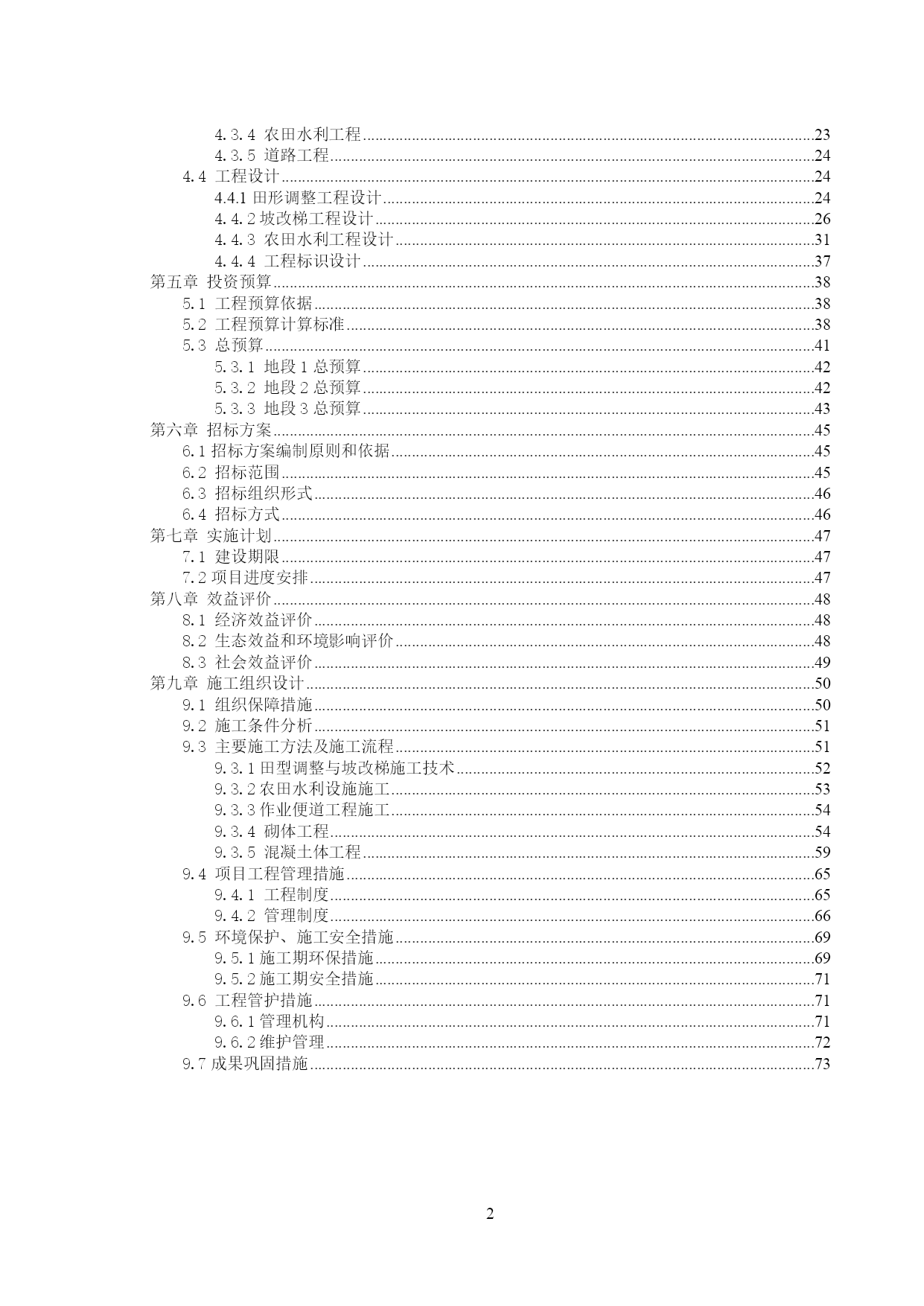 4.3.4 农田水利工程......23
4.3.5 道路工程......24
4.4 工程设计......24
4.4.1 田形调整工程设计......24
4.4.2 坡改梯工程设计......26
4.4.3 农田水利工程设计......31
4.4.4 工程标识设计......37
第五章 投资预算......38
5.1 工程预算依据......38
5.2 工程预算计算标准......38
5.3 总预算......41
5.3.1 地段 1 总预算......42
5.3.2 地段 2 总预算......42
5.3.3 地段 3 总预算......43
第六章 招标方案......45
6.1 招标方案编制原则和依据......45
6.2 招标范围......45
6.3 招标组织形式......46
6.4 招标方式......46
第七章 实施计划......47
7.1 建设期限......47
7.2 项目进度安排......47
第八章 效益评价......48
8.1 经济效益评价......48
8.2 生态效益和环境影响评价......48
8.3 社会效益评价......49
第九章 施工组织设计......50
9.1 组织保障措施......50
9.2 施工条件分析......51
9.3 主要施工方法及施工流程......51
9.3.1 田型调整与坡改梯施工技术......52
9.3.2 农田水利设施施工......53
9.3.3 作业便道工程施工......54
9.3.4 砌体工程......54
9.3.5 混凝土体工程......59
9.4 项目工程管理措施......65
9.4.1 工程制度......65
9.4.2 管理制度......66
9.5 环境保护、施工安全措施......69
9.5.1 施工期环保措施......69
9.5.2 施工期安全措施......71
9.6 工程管护措施......71
9.6.1 管理机构......71
9.6.2 维护管理......72
9.7 成果巩固措施......73

2